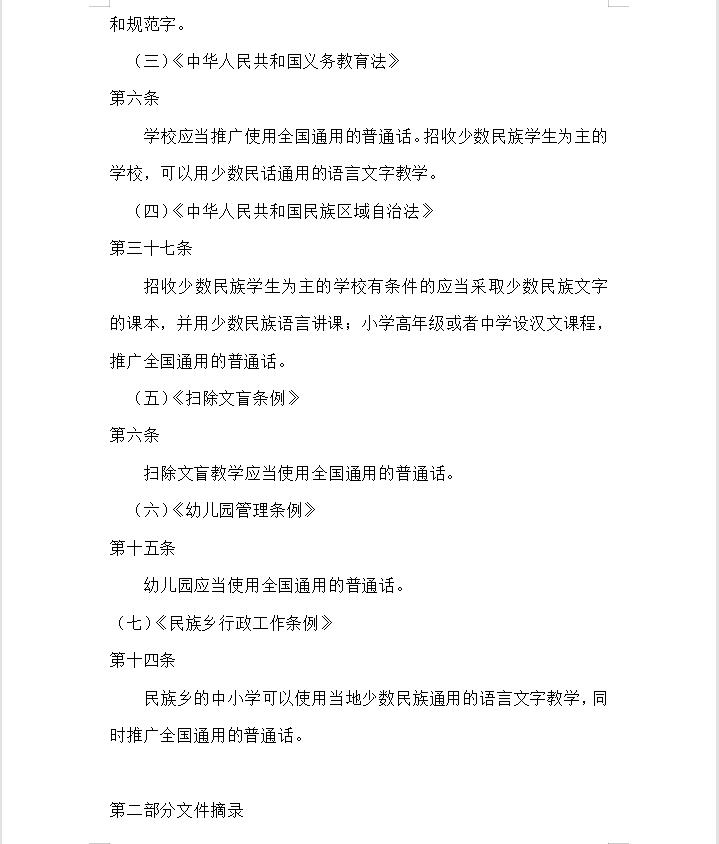 和规范字。

（三）《中华人民共和国义务教育法》

第六条

学校应当推广使用全国通用的普通话。招收少数民族学生为主的学校，可以用少数民话通用的语言文字教学。

（四）《中华人民共和国民族区域自治法》

第三十七条

招收少数民族学生为主的学校有条件的应当采取少数民族文字的课本，并用少数民族语言讲课；小学高年级或者中学设汉文课程，推广全国通用的普通话。

（五）《扫除文盲条例》

第六条

扫除文盲教学应当使用全国通用的普通话。

（六）《幼儿园管理条例》

第十五条

幼儿园应当使用全国通用的普通话。

（七）《民族乡行政工作条例》

第十四条

民族乡的中小学可以使用当地少数民族通用的语言文字教学，同时推广全国通用的普通话。

第二部分文件摘录